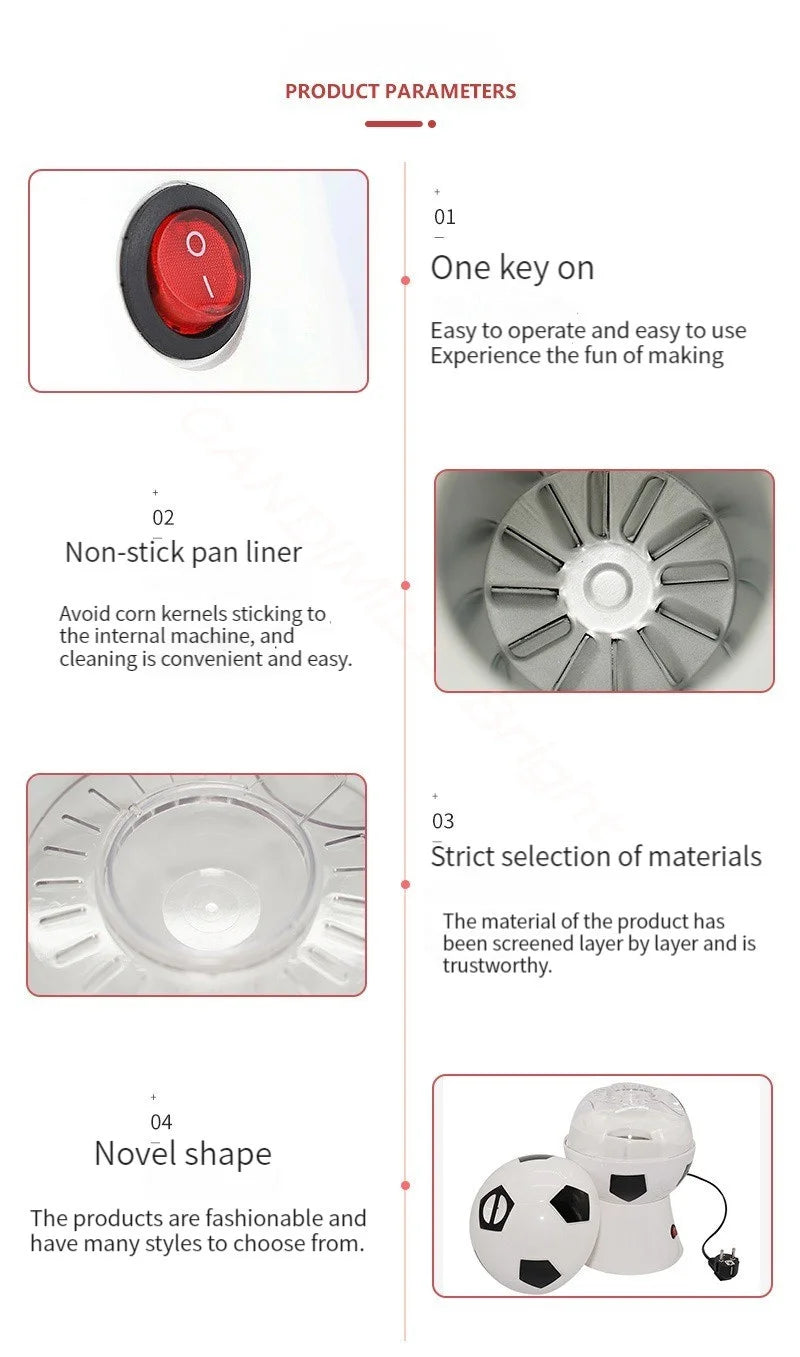 PRODUCT PARAMETERS

01

One key on

Easy to operate and easy to use
Experience the fun of making

02

Non-stick pan liner

Avoid corn kernels sticking to the internal machine, and cleaning is convenient and easy.

03

Strict selection of materials

The material of the product has been screened layer by layer and is trustworthy.

04

Novel shape

The products are fashionable and have many styles to choose from.